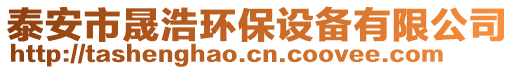 泰安市晟浩环保设备有限公司
http://tashenghao.cn.coovee.com